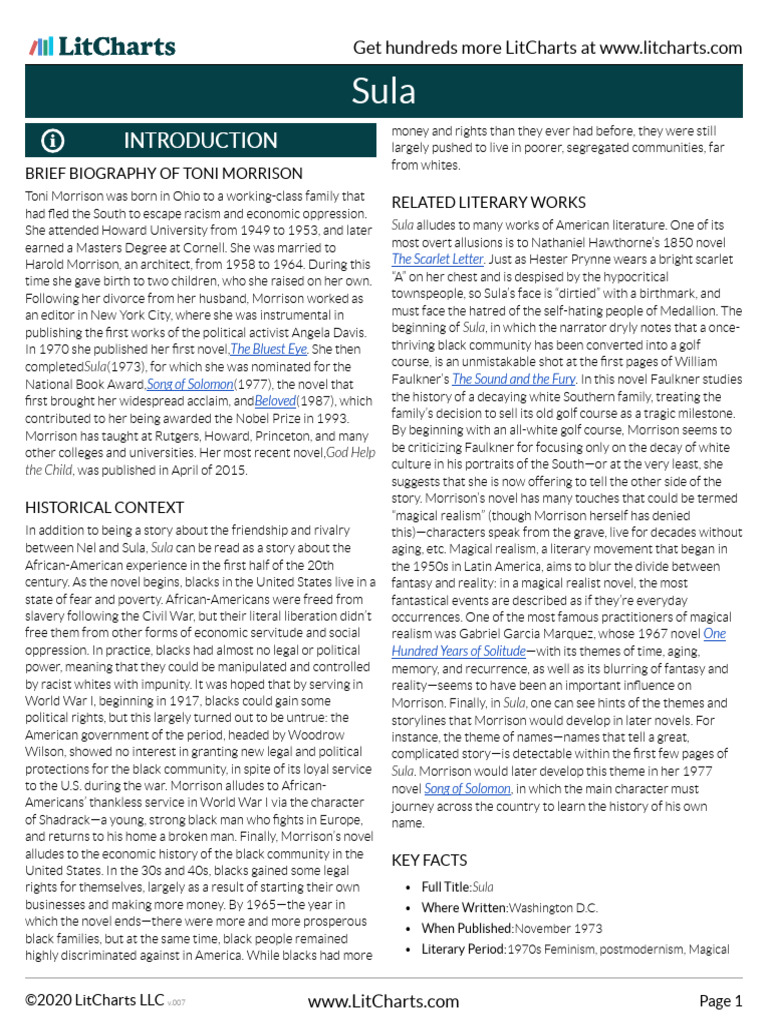 LitCharts

Get hundreds more LitCharts at www.litcharts.com

Sula

INTRODUCTION

BRIEF BIOGRAPHY OF TONI MORRISON

Toni Morrison was born in Ohio to a working-class family that had fled the South to escape racism and economic oppression. She attended Howard University from 1949 to 1953, and later earned a Masters Degree at Cornell. She was married to Harold Morrison, an architect, from 1958 to 1964. During this time she gave birth to two children, who she raised on her own. Following her divorce from her husband, Morrison worked as an editor in New York City, where she was instrumental in publishing the first works of the political activist Angela Davis. In 1970 she published her first novel,The Bluest Eye. She then completedSula(1973), for which she was nominated for the National Book Award.Song of Solomon(1977), the novel that first brought her widespread acclaim, andBeloved(1987), which contributed to her being awarded the Nobel Prize in 1993. Morrison has taught at Rutgers, Howard, Princeton, and many other colleges and universities. Her most recent novel,God Help the Child, was published in April of 2015.

HISTORICAL CONTEXT

In addition to being a story about the friendship and rivalry between Nel and Sula, Sula can be read as a story about the African-American experience in the first half of the 20th century. As the novel begins, blacks in the United States live in a state of fear and poverty. African-Americans were freed from slavery following the Civil War, but their literal liberation didn't free them from other forms of economic servitude and social oppression. In practice, blacks had almost no legal or political power, meaning that they could be manipulated and controlled by racist whites with impunity. It was hoped that by serving in World War I, beginning in 1917, blacks could gain some political rights, but this largely turned out to be untrue: the American government of the period, headed by Woodrow Wilson, showed no interest in granting new legal and political protections for the black community, in spite of its loyal service to the U.S. during the war. Morrison alludes to African-Americans' thankless service in World War I via the character of Shadrack—a young, strong black man who fights in Europe, and returns to his home a broken man. Finally, Morrison's novel alludes to the economic history of the black community in the United States. In the 30s and 40s, blacks gained some legal rights for themselves, largely as a result of starting their own businesses and making more money. By 1965—the year in which the novel ends—there were more and more prosperous black families, but at the same time, black people remained highly discriminated against in America. While blacks had more money and rights than they ever had before, they were still largely pushed to live in poorer, segregated communities, far from whites.

RELATED LITERARY WORKS

Sula alludes to many works of American literature. One of its most overt allusions is to Nathaniel Hawthorne's 1850 novel The Scarlet Letter. Just as Hester Prynne wears a bright scarlet "A" on her chest and is despised by the hypocritical townspeople, so Sula's face is "dirtied" with a birthmark, and must face the hatred of the self-hating people of Medallion. The beginning of Sula, in which the narrator dryly notes that a once-thriving black community has been converted into a golf course, is an unmistakable shot at the first pages of William Faulkner's The Sound and the Fury. In this novel Faulkner studies the history of a decaying white Southern family, treating the family's decision to sell its old golf course as a tragic milestone. By beginning with an all-white golf course, Morrison seems to be criticizing Faulkner for focusing only on the decay of white culture in his portraits of the South—or at the very least, she suggests that she is now offering to tell the other side of the story. Morrison's novel has many touches that could be termed "magical realism" (though Morrison herself has denied this)—characters speak from the grave, live for decades without aging, etc. Magical realism, a literary movement that began in the 1950s in Latin America, aims to blur the divide between fantasy and reality: in a magical realist novel, the most fantastical events are described as if they're everyday occurrences. One of the most famous practitioners of magical realism was Gabriel Garcia Marquez, whose 1967 novel One Hundred Years of Solitude—with its themes of time, aging, memory, and recurrence, as well as its blurring of fantasy and reality—seems to have been an important influence on Morrison. Finally, in Sula, one can see hints of the themes and storylines that Morrison would develop in later novels. For instance, the theme of names—names that tell a great, complicated story—is detectable within the first few pages of Sula. Morrison would later develop this theme in her 1977 novel Song of Solomon, in which the main character must journey across the country to learn the history of his own name.

KEY FACTS

• Full Title:Sula
• Where Written:Washington D.C.
• When Published:November 1973
• Literary Period:1970s Feminism, postmodernism, Magical

©2020 LitCharts LLC v.007

www.LitCharts.com

Page 1